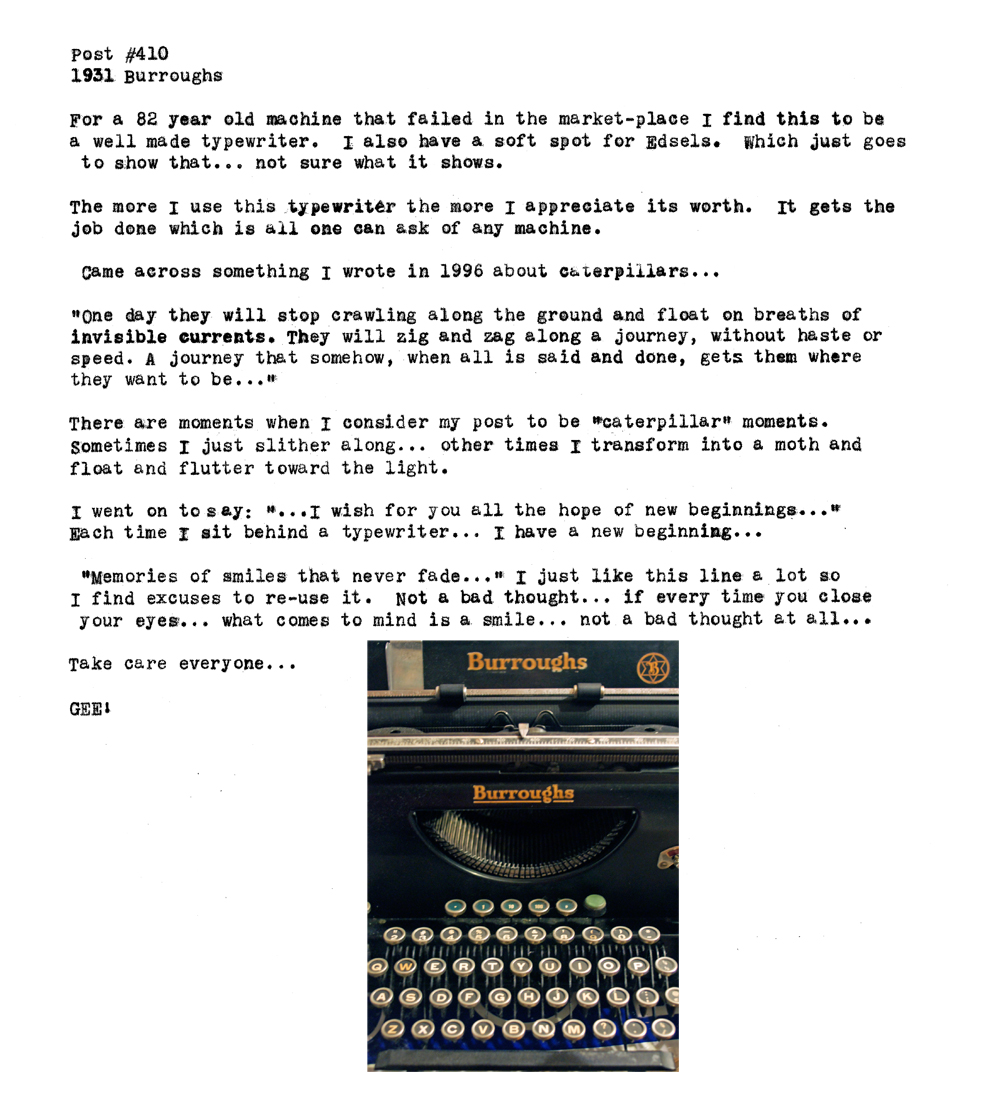 Post #410
1931 Burroughs

For a 82 year old machine that failed in the market-place I find this to be a well made typewriter. I also have a soft spot for Edsels. Which just goes to show that... not sure what it shows.

The more I use this typewriter the more I appreciate its worth. It gets the job done which is all one can ask of any machine.

Came across something I wrote in 1996 about caterpillars...

"One day they will stop crawling along the ground and float on breaths of invisible currents. They will zig and zag along a journey, without haste or speed. A journey that somehow, when all is said and done, gets them where they want to be..."

There are moments when I consider my post to be "caterpillar" moments. Sometimes I just slither along... other times I transform into a moth and float and flutter toward the light.

I went on to say: "...I wish for you all the hope of new beginnings..." Each time I sit behind a typewriter... I have a new beginning...

"Memories of smiles that never fade..." I just like this line a lot so I find excuses to re-use it. Not a bad thought... if every time you close your eyes... what comes to mind is a smile... not a bad thought at all...

Take care everyone...

GEE!

Burroughs

Burroughs

Q W E R T Y U I O P
A S D F G H J K L
Z X C V B N M